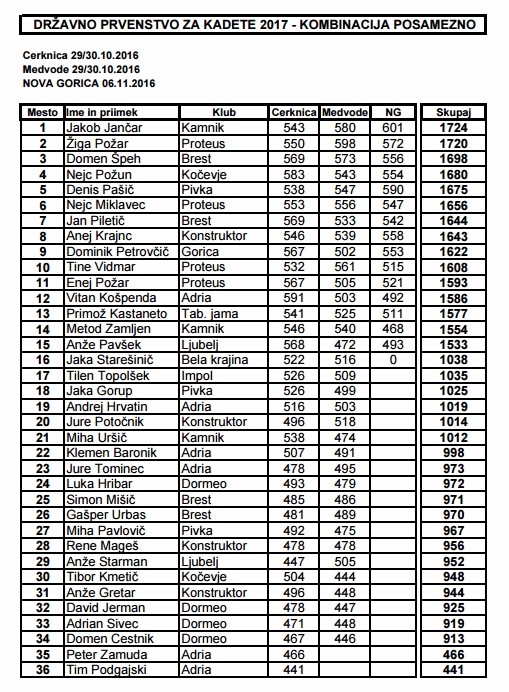 DRŽAVNO PRVENSTVO ZA KADETE 2017 - KOMBINACIJA POSAMEZNO

Cerknica 29/30.10.2016
Medvode 29/30.10.2016
NOVA GORICA 06.11.2016

| Mesto | Ime in priimek | Klub | Cerknica | Medvode | NG | Skupaj |
|---|---|---|---|---|---|---|
| 1 | Jakob Jančar | Kamnik | 543 | 580 | 601 | 1724 |
| 2 | Žiga Požar | Proteus | 550 | 598 | 572 | 1720 |
| 3 | Domen Špeh | Brest | 569 | 573 | 556 | 1698 |
| 4 | Nejc Požun | Kočevje | 583 | 543 | 554 | 1680 |
| 5 | Denis Pašič | Pivka | 538 | 547 | 590 | 1675 |
| 6 | Nejc Miklavec | Proteus | 553 | 556 | 547 | 1656 |
| 7 | Jan Piletič | Brest | 569 | 533 | 542 | 1644 |
| 8 | Anej Krajnc | Konstruktor | 546 | 539 | 558 | 1643 |
| 9 | Dominik Petrovčič | Gorica | 567 | 502 | 553 | 1622 |
| 10 | Tine Vidmar | Proteus | 532 | 561 | 515 | 1608 |
| 11 | Enej Požar | Proteus | 567 | 505 | 521 | 1593 |
| 12 | Vitan Košpenda | Adria | 591 | 503 | 492 | 1586 |
| 13 | Primož Kastaneto | Tab. jama | 541 | 525 | 511 | 1577 |
| 14 | Metod Zamljen | Kamnik | 546 | 540 | 468 | 1554 |
| 15 | Anže Pavšek | Ljubelj | 568 | 472 | 493 | 1533 |
| 16 | Jaka Starešinič | Bela krajina | 522 | 516 | 0 | 1038 |
| 17 | Tilen Topolšek | Impol | 526 | 509 | | 1035 |
| 18 | Jaka Gorup | Pivka | 526 | 499 | | 1025 |
| 19 | Andrej Hrvatin | Adria | 516 | 503 | | 1019 |
| 20 | Jure Potočnik | Konstruktor | 496 | 518 | | 1014 |
| 21 | Miha Uršič | Kamnik | 538 | 474 | | 1012 |
| 22 | Klemen Baronik | Adria | 507 | 491 | | 998 |
| 23 | Jure Tominec | Adria | 478 | 495 | | 973 |
| 24 | Luka Hribar | Dormeo | 493 | 479 | | 972 |
| 25 | Simon Mišič | Brest | 485 | 486 | | 971 |
| 26 | Gašper Urbas | Brest | 481 | 489 | | 970 |
| 27 | Miha Pavlovič | Pivka | 492 | 475 | | 967 |
| 28 | Rene Mageš | Konstruktor | 478 | 478 | | 956 |
| 29 | Anže Starman | Ljubelj | 447 | 505 | | 952 |
| 30 | Tibor Kmetič | Kočevje | 504 | 444 | | 948 |
| 31 | Anže Gretar | Konstruktor | 496 | 448 | | 944 |
| 32 | David Jerman | Dormeo | 478 | 447 | | 925 |
| 33 | Adrian Sivec | Dormeo | 471 | 448 | | 919 |
| 34 | Domen Cestnik | Dormeo | 467 | 446 | | 913 |
| 35 | Peter Zamuda | Adria | 466 | | | 466 |
| 36 | Tim Podgajski | Adria | 441 | | | 441 |